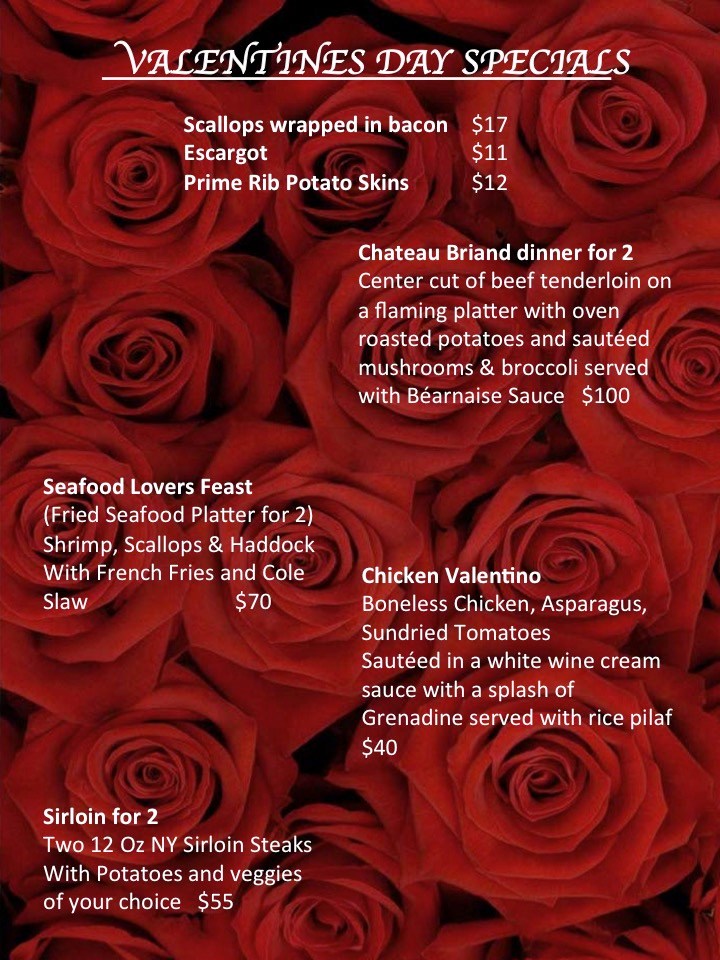 VALENTINES DAY SPECIALS

Scallops wrapped in bacon $17
Escargot $11
Prime Rib Potato Skins $12

Chateau Briand dinner for 2
Center cut of beef tenderloin on a flaming platter with oven roasted potatoes and sautéed mushrooms & broccoli served with Béarnaise Sauce $100

Seafood Lovers Feast
(Fried Seafood Platter for 2)
Shrimp, Scallops & Haddock
With French Fries and Cole Slaw $70

Chicken Valentino
Boneless Chicken, Asparagus, Sundried Tomatoes
Sautéed in a white wine cream sauce with a splash of Grenadine served with rice pilaf $40

Sirloin for 2
Two 12 Oz NY Sirloin Steaks
With Potatoes and veggies of your choice $55